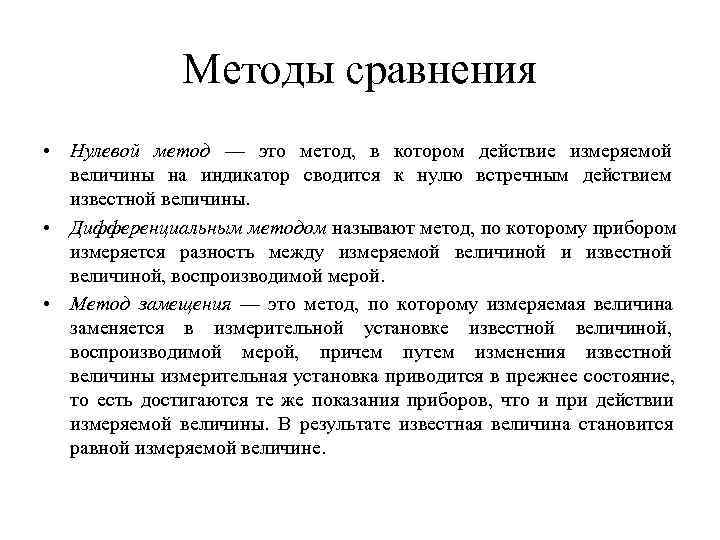 Методы сравнения

• Нулевой метод — это метод, в котором действие измеряемой величины на индикатор сводится к нулю встречным действием известной величины.

• Дифференциальным методом называют метод, по которому прибором измеряется разность между измеряемой величиной и известной величиной, воспроизводимой мерой.

• Метод замещения — это метод, по которому измеряемая величина заменяется в измерительной установке известной величиной, воспроизводимой мерой, причем путем изменения известной величины измерительная установка приводится в прежнее состояние, то есть достигаются те же показания приборов, что и при действии измеряемой величины. В результате известная величина становится равной измеряемой величине.